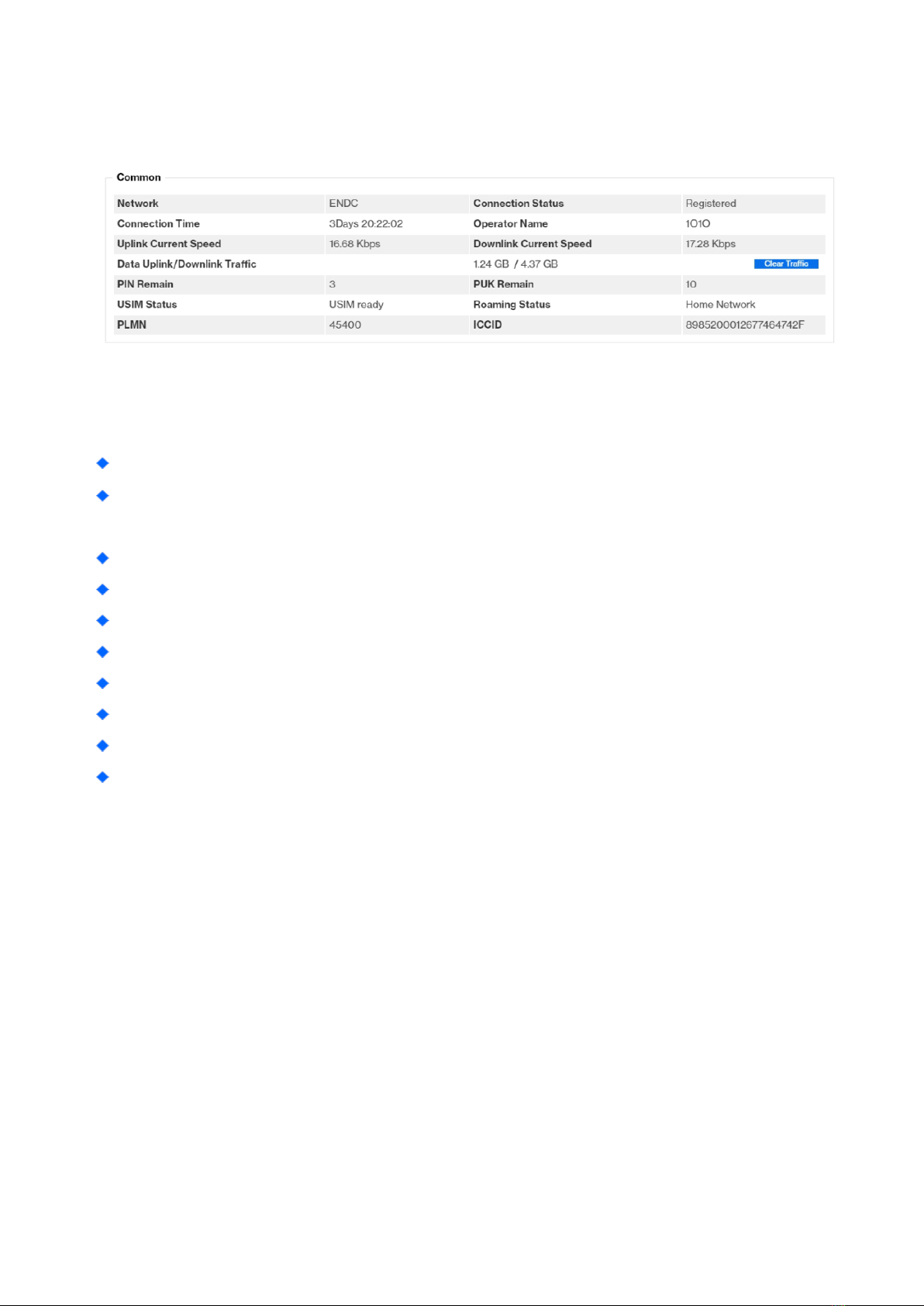 Common

| Network | ENDC | Connection Status | Registered |
|---|---|---|---|
| Connection Time | 3Days 20:22:02 | Operator Name | 1O1O |
| Uplink Current Speed | 16.68 Kbps | Downlink Current Speed | 17.28 Kbps |
| Data Uplink/Downlink Traffic | | 1.24 GB / 4.37 GB | Clear Traffic |
| PIN Remain | 3 | PUK Remain | 10 |
| USIM Status | USIM ready | Roaming Status | Home Network |
| PLMN | 45400 | ICCID | 8985200012677464742F |